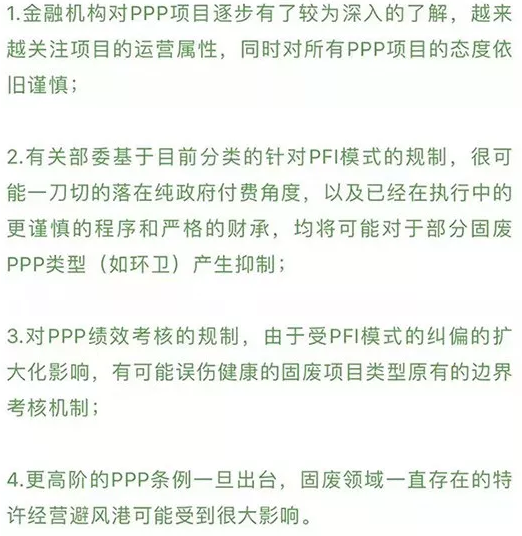 1.金融机构对PPP项目逐步有了较为深入的了解，越来越关注项目的运营属性，同时对所有PPP项目的态度依旧谨慎；

2.有关部委基于目前分类的针对PFI模式的规制，很可能一刀切的落在纯政府付费角度，以及已经在执行中的更谨慎的程序和严格的财承，均将可能对于部分固废PPP类型（如环卫）产生抑制；

3.对PPP绩效考核的规制，由于受PFI模式的纠偏的扩大化影响，有可能误伤健康的固废项目类型原有的边界考核机制；

4.更高阶的PPP条例一旦出台，固废领域一直存在的特许经营避风港可能受到很大影响。